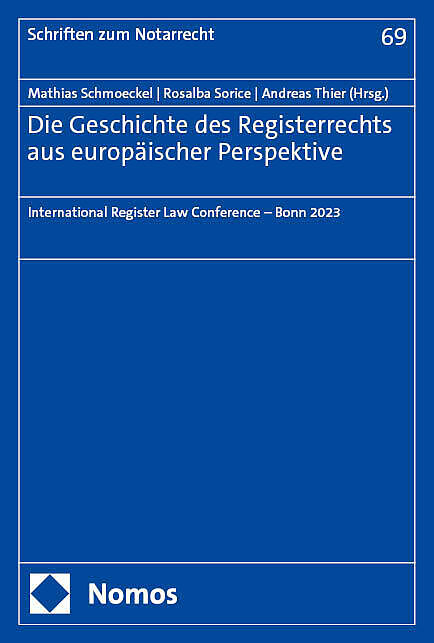 Schriften zum Notarrecht

69

Mathias Schmoeckel | Rosalba Sorice | Andreas Thier (Hrsg.)

Die Geschichte des Registerrechts aus europäischer Perspektive

International Register Law Conference – Bonn 2023

Nomos